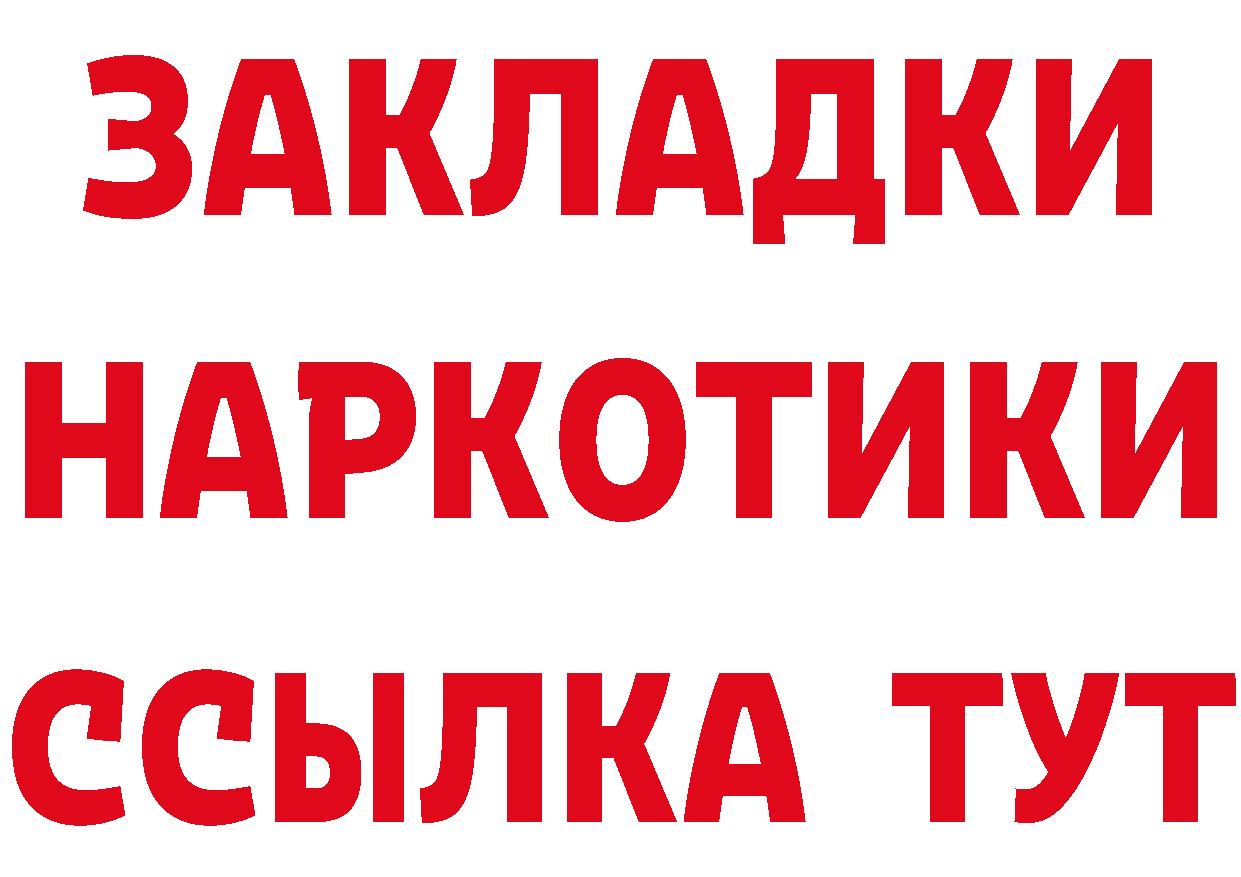 ЗАКЛАДКИ НАРКОТИКИ ССЫЛКА ТУТ